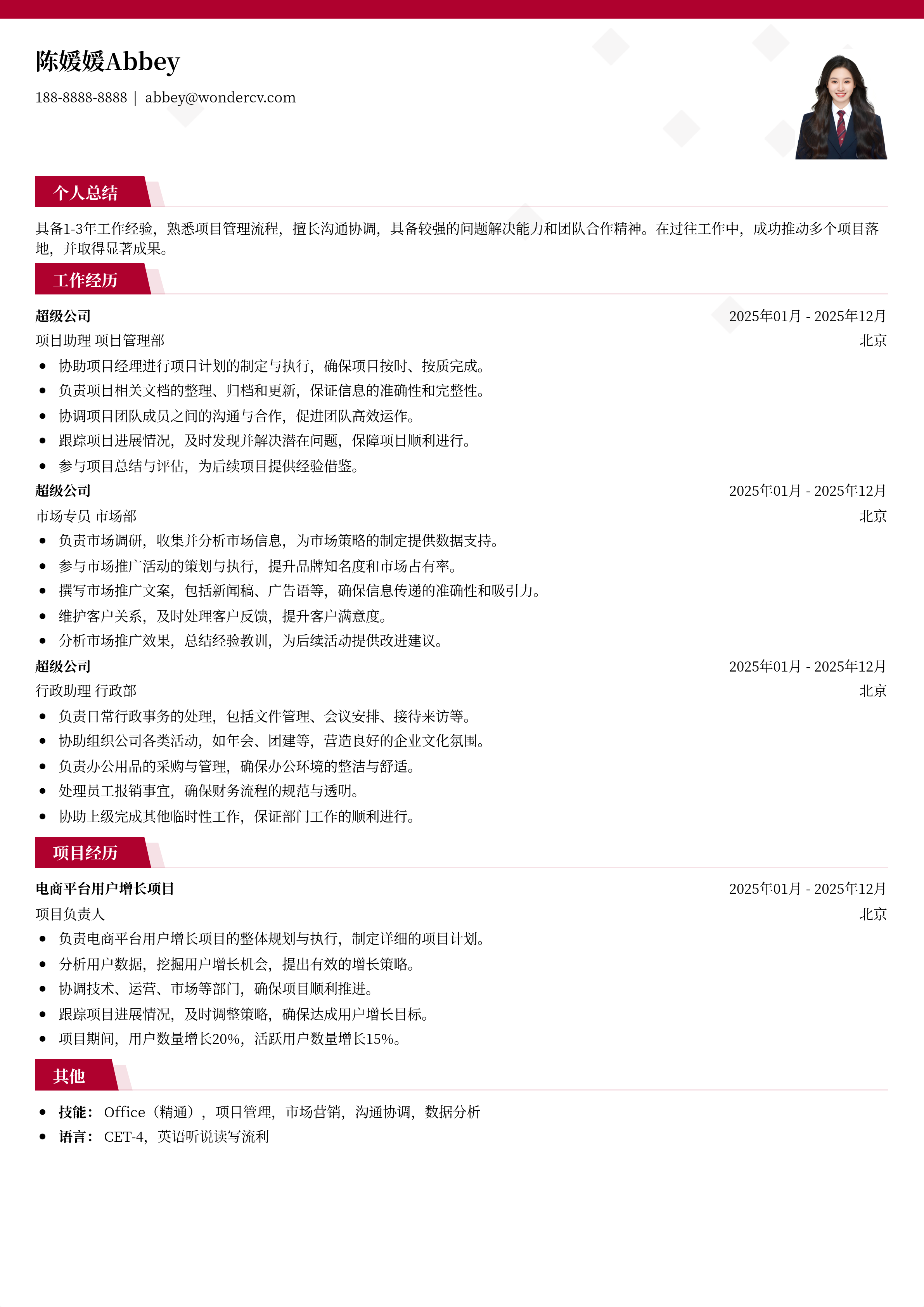 陈媛媛Abbey

188-8888-8888 | abbey@wondercv.com

个人总结

具备1-3年工作经验，熟悉项目管理流程，擅长沟通协调，具备较强的问题解决能力和团队合作精神。在过往工作中，成功推动多个项目落地，并取得显著成果。

工作经历

超级公司 2025年01月 - 2025年12月
项目助理 项目管理部 北京

- 协助项目经理进行项目计划的制定与执行，确保项目按时、按质完成。
- 负责项目相关文档的整理、归档和更新，保证信息的准确性和完整性。
- 协调项目团队成员之间的沟通与合作，促进团队高效运作。
- 跟踪项目进展情况，及时发现并解决潜在问题，保障项目顺利进行。
- 参与项目总结与评估，为后续项目提供经验借鉴。

超级公司 2025年01月 - 2025年12月
市场专员 市场部 北京

- 负责市场调研，收集并分析市场信息，为市场策略的制定提供数据支持。
- 参与市场推广活动的策划与执行，提升品牌知名度和市场占有率。
- 撰写市场推广文案，包括新闻稿、广告语等，确保信息传递的准确性和吸引力。
- 维护客户关系，及时处理客户反馈，提升客户满意度。
- 分析市场推广效果，总结经验教训，为后续活动提供改进建议。

超级公司 2025年01月 - 2025年12月
行政助理 行政部 北京

- 负责日常行政事务的处理，包括文件管理、会议安排、接待来访等。
- 协助组织公司各类活动，如年会、团建等，营造良好的企业文化氛围。
- 负责办公用品的采购与管理，确保办公环境的整洁与舒适。
- 处理员工报销事宜，确保财务流程的规范与透明。
- 协助上级完成其他临时性工作，保证部门工作的顺利进行。

项目经历

电商平台用户增长项目 2025年01月 - 2025年12月
项目负责人 北京

- 负责电商平台用户增长项目的整体规划与执行，制定详细的项目计划。
- 分析用户数据，挖掘用户增长机会，提出有效的增长策略。
- 协调技术、运营、市场等部门，确保项目顺利推进。
- 跟踪项目进展情况，及时调整策略，确保达成用户增长目标。
- 项目期间，用户数量增长20%，活跃用户数量增长15%。

其他

- 技能： Office（精通），项目管理，市场营销，沟通协调，数据分析
- 语言： CET-4，英语听说读写流利